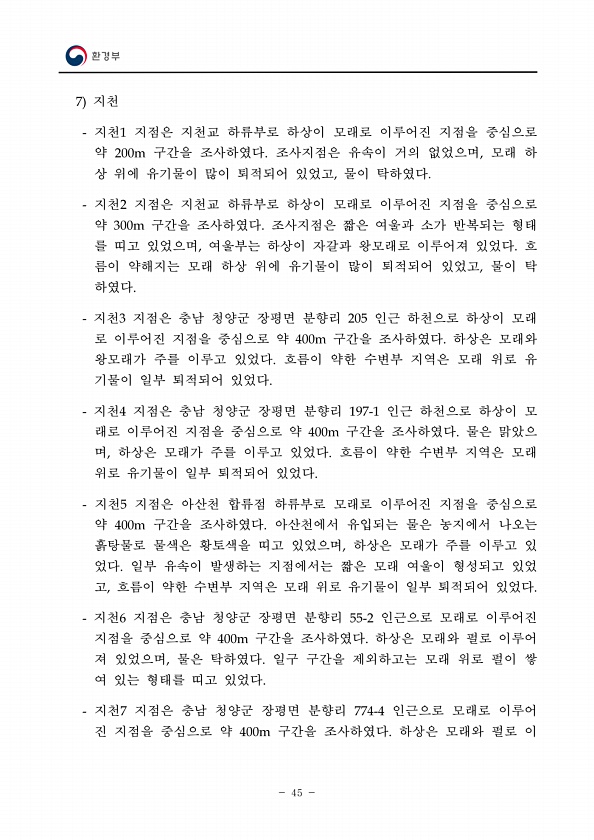 환경부

7) 지천

- 지천1 지점은 지천교 하류부로 하상이 모래로 이루어진 지점을 중심으로 약 200m 구간을 조사하였다. 조사지점은 유속이 거의 없었으며, 모래 하상 위에 유기물이 많이 퇴적되어 있었고, 물이 탁하였다.

- 지천2 지점은 지천교 하류부로 하상이 모래로 이루어진 지점을 중심으로 약 300m 구간을 조사하였다. 조사지점은 짧은 여울과 소가 반복되는 형태를 띠고 있었으며, 여울부는 하상이 자갈과 왕모래로 이루어져 있었다. 흐름이 약해지는 모래 하상 위에 유기물이 많이 퇴적되어 있었고, 물이 탁하였다.

- 지천3 지점은 충남 청양군 장평면 분향리 205 인근 하천으로 하상이 모래로 이루어진 지점을 중심으로 약 400m 구간을 조사하였다. 하상은 모래와 왕모래가 주를 이루고 있었다. 흐름이 약한 수변부 지역은 모래 위로 유기물이 일부 퇴적되어 있었다.

- 지천4 지점은 충남 청양군 장평면 분향리 197-1 인근 하천으로 하상이 모래로 이루어진 지점을 중심으로 약 400m 구간을 조사하였다. 물은 맑았으며, 하상은 모래가 주를 이루고 있었다. 흐름이 약한 수변부 지역은 모래 위로 유기물이 일부 퇴적되어 있었다.

- 지천5 지점은 아산천 합류점 하류부로 모래로 이루어진 지점을 중심으로 약 400m 구간을 조사하였다. 아산천에서 유입되는 물은 농지에서 나오는 흙탕물로 물색은 황토색을 띠고 있었으며, 하상은 모래가 주를 이루고 있었다. 일부 유속이 발생하는 지점에서는 짧은 모래 여울이 형성되고 있었고, 흐름이 약한 수변부 지역은 모래 위로 유기물이 일부 퇴적되어 있었다.

- 지천6 지점은 충남 청양군 장평면 분향리 55-2 인근으로 모래로 이루어진 지점을 중심으로 약 400m 구간을 조사하였다. 하상은 모래와 펄로 이루어져 있었으며, 물은 탁하였다. 일구 구간을 제외하고는 모래 위로 펄이 쌓여 있는 형태를 띠고 있었다.

- 지천7 지점은 충남 청양군 장평면 분향리 774-4 인근으로 모래로 이루어진 지점을 중심으로 약 400m 구간을 조사하였다. 하상은 모래와 펄로 이

- 45 -